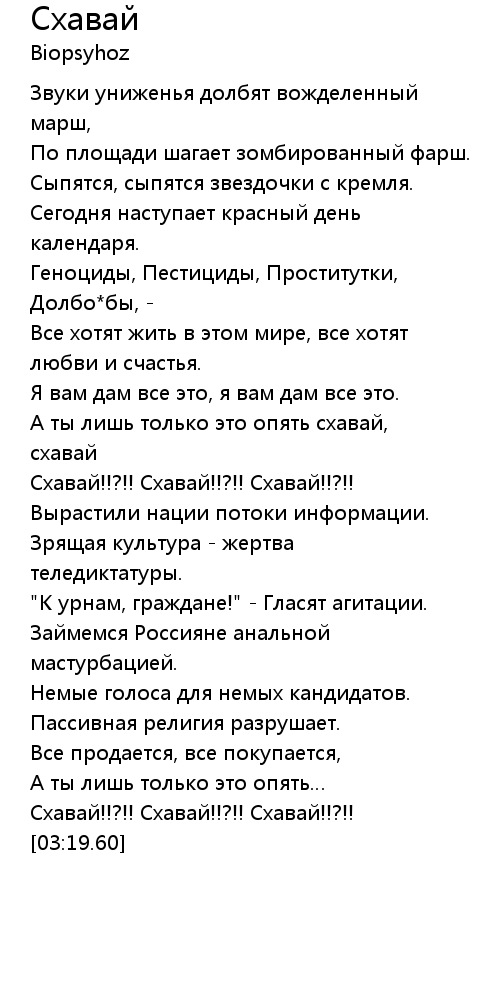 Схавай
Biopsyhoz

Звуки униженья долбят вожделенный марш,
По площади шагает зомбированный фарш.
Сыпятся, сыпятся звездочки с кремля.
Сегодня наступает красный день календаря.
Геноциды, Пестициды, Проститутки, Долбо*бы, -
Все хотят жить в этом мире, все хотят любви и счастья.
Я вам дам все это, я вам дам все это.
А ты лишь только это опять схавай, схавай
Схавай!!?!! Схавай!!?!! Схавай!!?!!
Вырастили нации потоки информации.
Зрящая культура - жертва теледиктатуры.
"К урнам, граждане!" - Гласят агитации.
Займемся Россияне анальной мастурбацией.
Немые голоса для немых кандидатов.
Пассивная религия разрушает.
Все продается, все покупается,
А ты лишь только это опять...
Схавай!!?!! Схавай!!?!! Схавай!!?!!
[03:19.60]